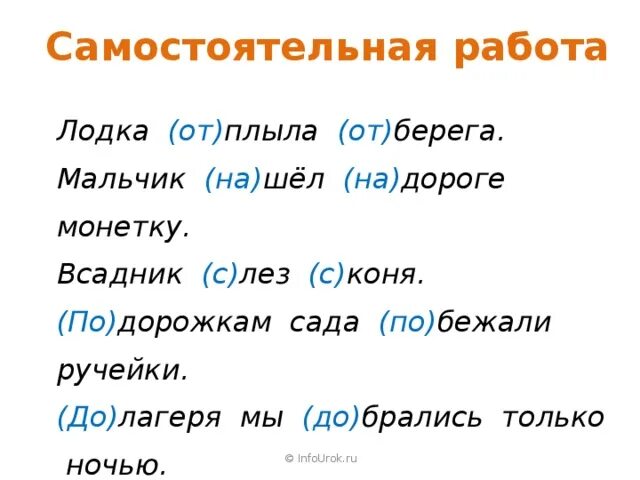 Самостоятельная работа

Лодка (от)плыла (от)берега.
Мальчик (на)шёл (на)дороге монетку.
Всадник (с)лез (с)коня.
(По)дорожкам сада (по)бежали ручейки.
(До)лагеря мы (до)брались только ночью.

© InfoUrok.ru